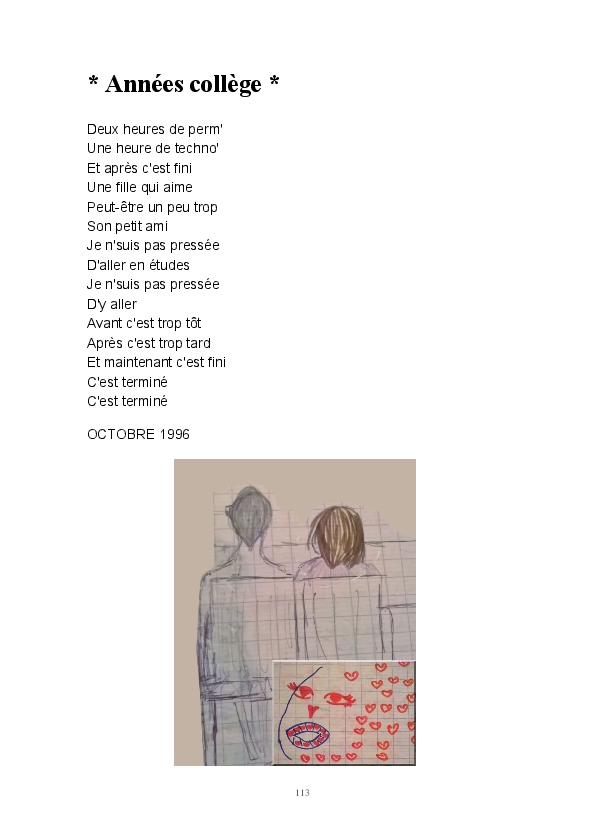 * Années collège *

Deux heures de perm'
Une heure de techno'
Et après c'est fini
Une fille qui aime
Peut-être un peu trop
Son petit ami
Je n'suis pas pressée
D'aller en études
Je n'suis pas pressée
D'y aller
Avant c'est trop tôt
Après c'est trop tard
Et maintenant c'est fini
C'est terminé
C'est terminé

OCTOBRE 1996

113